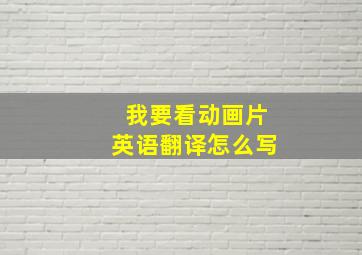 我要看动画片
英语翻译怎么写